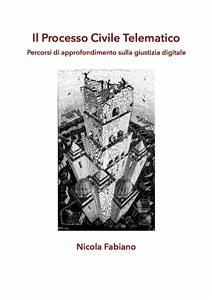 Il Processo Civile Telematico

Percorsi di approfondimento sulla giustizia digitale

Nicola Fabiano